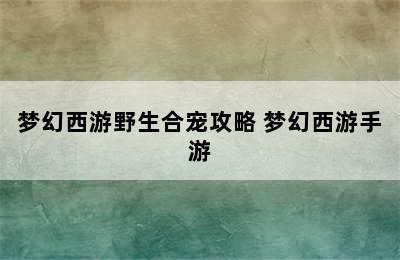 梦幻西游野生合宠攻略 梦幻西游手游